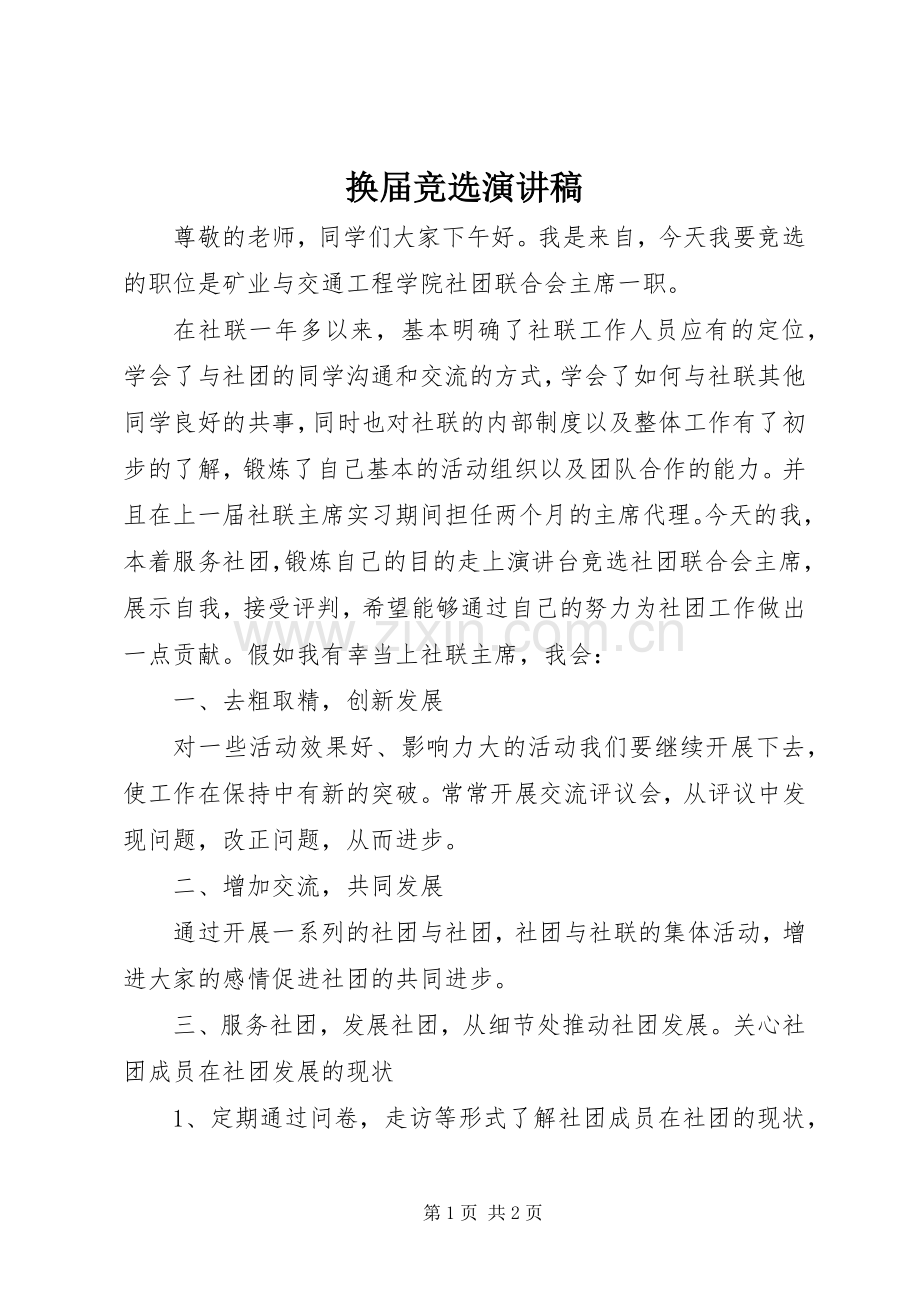 换届竞选演讲稿

尊敬的老师，同学们大家下午好。我是来自，今天我要竞选的职位是矿业与交通工程学院社团联合会主席一职。

在社联一年多以来，基本明确了社联工作人员应有的定位，学会了与社团的同学沟通和交流的方式，学会了如何与社联其他同学良好的共事，同时也对社联的内部制度以及整体工作有了初步的了解，锻炼了自己基本的活动组织以及团队合作的能力。并且在上一届社联主席实习期间担任两个月的主席代理。今天的我，本着服务社团,锻炼自己的目的走上演讲台竞选社团联合会主席，展示自我，接受评判，希望能够通过自己的努力为社团工作做出一点贡献。假如我有幸当上社联主席，我会：

一、去粗取精，创新发展

对一些活动效果好、影响力大的活动我们要继续开展下去，使工作在保持中有新的突破。常常开展交流评议会，从评议中发现问题，改正问题，从而进步。

二、增加交流，共同发展

通过开展一系列的社团与社团，社团与社联的集体活动，增进大家的感情促进社团的共同进步。

三、服务社团，发展社团，从细节处推动社团发展。关心社团成员在社团发展的现状

1、定期通过问卷，走访等形式了解社团成员在社团的现状，

第1页 共2页

www.zixin.com.cn